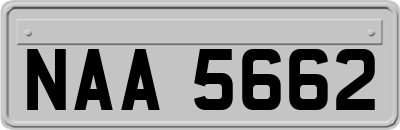 NAA 5662